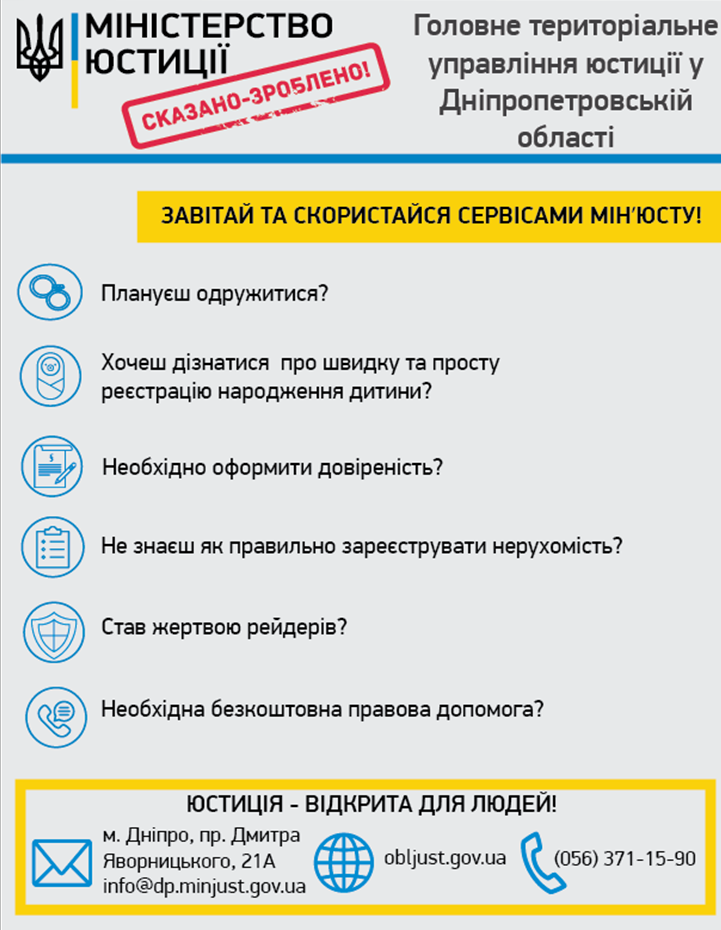 МІНІСТЕРСТВО ЮСТИЦІЇ

СКАЗАНО-ЗРОБЛЕНО!

Головне територіальне управління юстиції у Дніпропетровській області

ЗАВІТАЙ ТА СКОРИСТАЙСЯ СЕРВІСАМИ МІН'ЮСТУ!

Плануєш одружитися?

Хочеш дізнатися про швидку та просту реєстрацію народження дитини?

Необхідно оформити довіреність?

Не знаєш як правильно зареєструвати нерухомість?

Став жертвою рейдерів?

Необхідна безкоштовна правова допомога?

ЮСТИЦІЯ - ВІДКРИТА ДЛЯ ЛЮДЕЙ!

м. Дніпро, пр. Дмитра Яворницького, 21А
info@dp.minjust.gov.ua

obljust.gov.ua

(056) 371-15-90